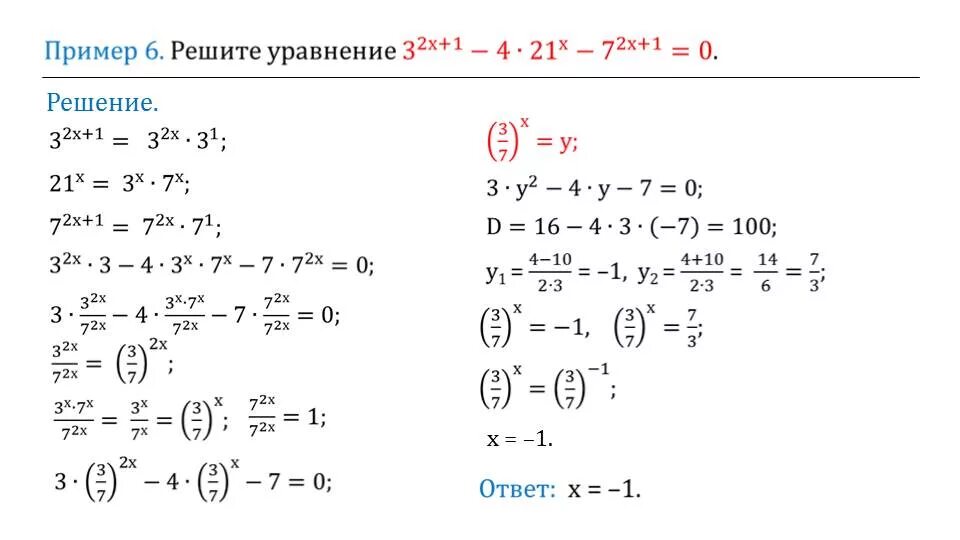 Пример 6. Решите уравнение $3^{2x+1} - 4 \cdot 21^x - 7^{2x+1} = 0$.

Решение.

$3^{2x+1} = 3^{2x} \cdot 3^1$;

$21^x = 3^x \cdot 7^x$;

$7^{2x+1} = 7^{2x} \cdot 7^1$;

$3^{2x} \cdot 3 - 4 \cdot 3^x \cdot 7^x - 7 \cdot 7^{2x} = 0$;

$3 \cdot \frac{3^{2x}}{7^{2x}} - 4 \cdot \frac{3^x \cdot 7^x}{7^{2x}} - 7 \cdot \frac{7^{2x}}{7^{2x}} = 0$;

$\frac{3^{2x}}{7^{2x}} = \left(\frac{3}{7}\right)^{2x}$;

$\frac{3^x \cdot 7^x}{7^{2x}} = \frac{3^x}{7^x} = \left(\frac{3}{7}\right)^x$; $\frac{7^{2x}}{7^{2x}} = 1$;

$3 \cdot \left(\frac{3}{7}\right)^{2x} - 4 \cdot \left(\frac{3}{7}\right)^x - 7 = 0$;

$\left(\frac{3}{7}\right)^x = y$;

$3 \cdot y^2 - 4 \cdot y - 7 = 0$;

$D = 16 - 4 \cdot 3 \cdot (-7) = 100$;

$y_1 = \frac{4-10}{2 \cdot 3} = -1$, $y_2 = \frac{4+10}{2 \cdot 3} = \frac{14}{6} = \frac{7}{3}$;

$\left(\frac{3}{7}\right)^x = -1$, $\left(\frac{3}{7}\right)^x = \frac{7}{3}$;

$\left(\frac{3}{7}\right)^x = \left(\frac{3}{7}\right)^{-1}$;

$x = -1$.

Ответ: $x = -1$.